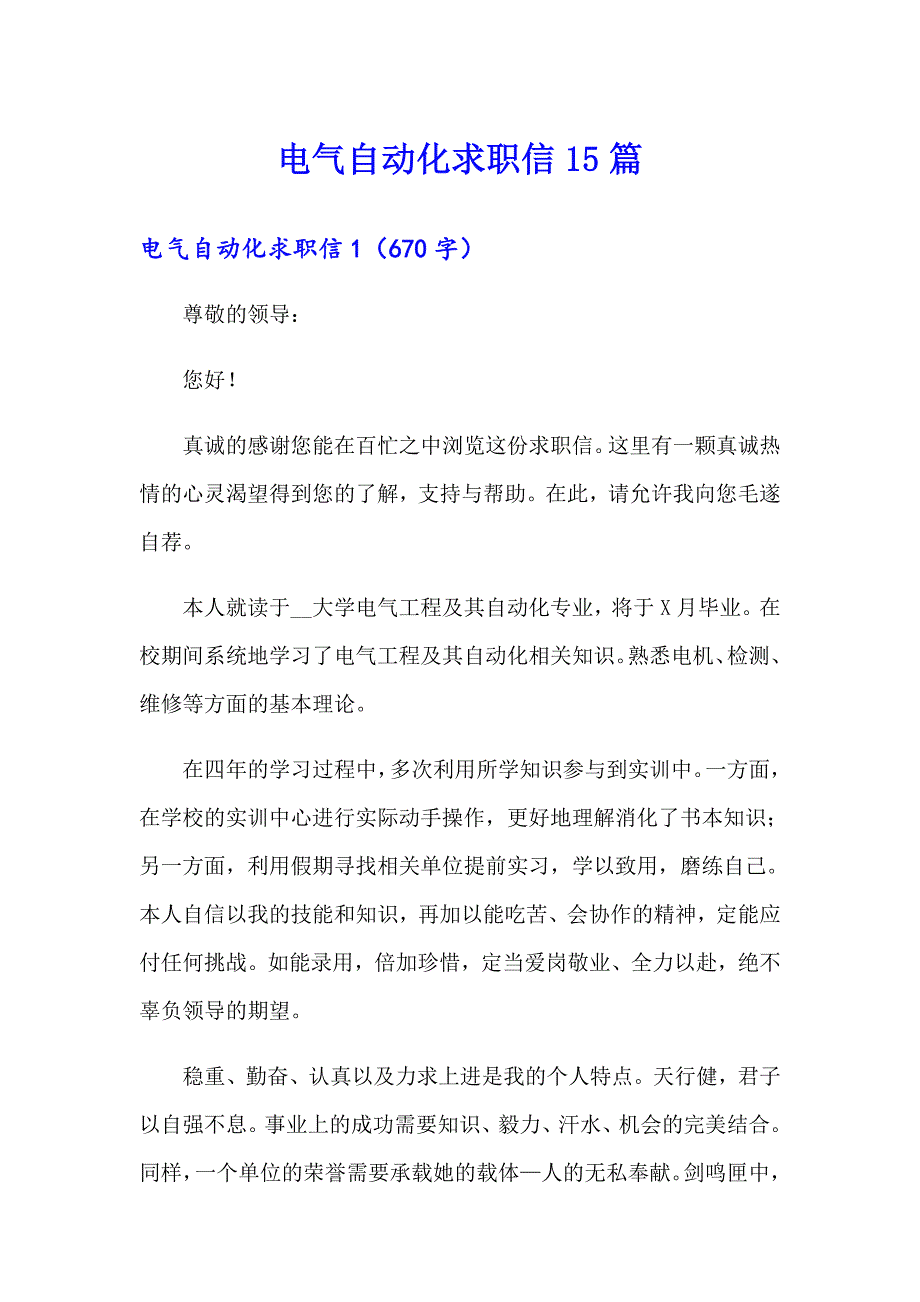 电气自动化求职信15篇

电气自动化求职信1（670字）

尊敬的领导：

您好！

真诚的感谢您能在百忙之中浏览这份求职信。这里有一颗真诚热情的心灵渴望得到您的了解，支持与帮助。在此，请允许我向您毛遂自荐。

本人就读于__大学电气工程及其自动化专业，将于X月毕业。在校期间系统地学习了电气工程及其自动化相关知识。熟悉电机、检测、维修等方面的基本理论。

在四年的学习过程中，多次利用所学知识参与到实训中。一方面，在学校的实训中心进行实际动手操作，更好地理解消化了书本知识；另一方面，利用假期寻找相关单位提前实习，学以致用，磨练自己。本人自信以我的技能和知识，再加以能吃苦、会协作的精神，定能应付任何挑战。如能录用，倍加珍惜，定当爱岗敬业、全力以赴，绝不辜负领导的期望。

稳重、勤奋、认真以及力求上进是我的个人特点。天行健，君子以自强不息。事业上的成功需要知识、毅力、汗水、机会的完美结合。同样，一个单位的荣誉需要承载她的载体—人的无私奉献。剑鸣匣中，